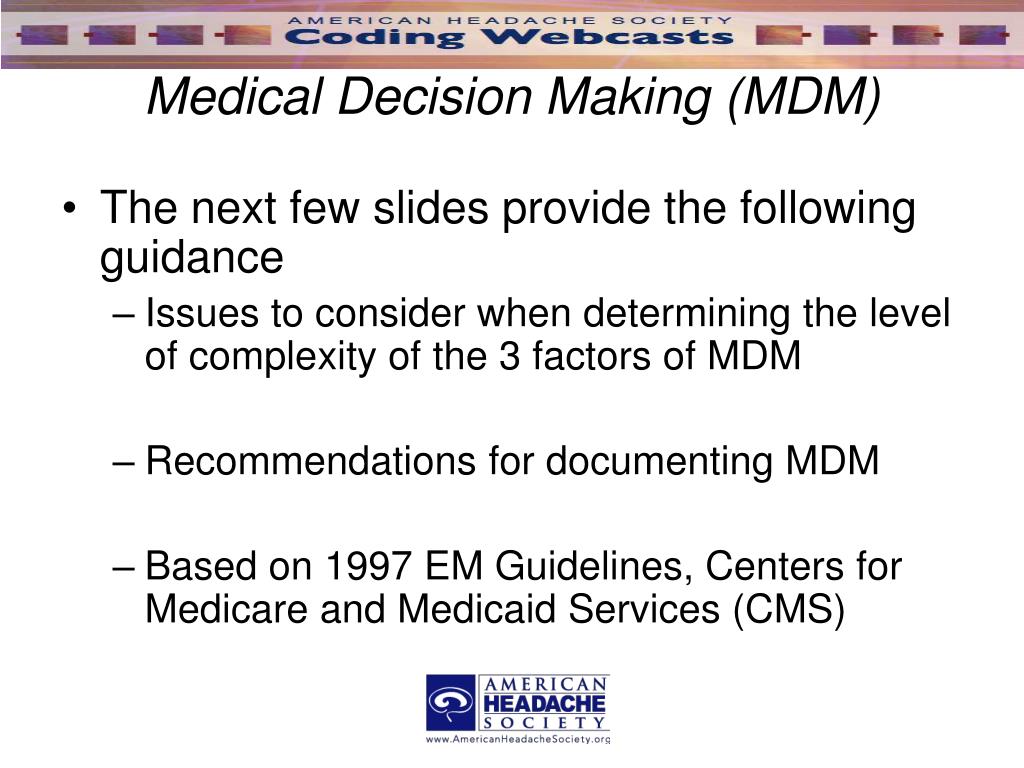 AMERICAN HEADACHE SOCIETY
Coding Webcasts

Medical Decision Making (MDM)

• The next few slides provide the following guidance
– Issues to consider when determining the level of complexity of the 3 factors of MDM

– Recommendations for documenting MDM

– Based on 1997 EM Guidelines, Centers for Medicare and Medicaid Services (CMS)

AMERICAN HEADACHE SOCIETY
www.AmericanHeadacheSociety.org